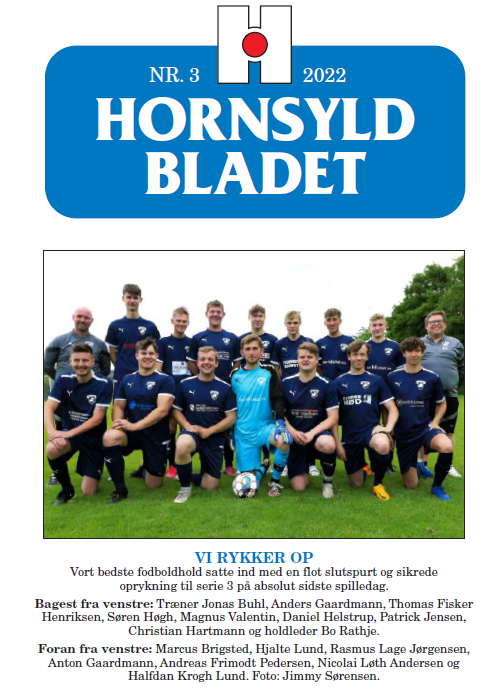 NR. 3 2022
HORNSYLD BLADET

VI RYKKER OP
Vort bedste fodboldhold satte ind med en flot slutspurt og sikrede oprykning til serie 3 på absolut sidste spilledag.

Bagest fra venstre: Træner Jonas Buhl, Anders Gaardmann, Thomas Fisker Henriksen, Søren Høgh, Magnus Valentin, Daniel Helstrup, Patrick Jensen, Christian Hartmann og holdleder Bo Rathje.

Foran fra venstre: Marcus Brigsted, Hjalte Lund, Rasmus Lage Jørgensen, Anton Gaardmann, Andreas Frimodt Pedersen, Nicolai Løth Andersen og Halfdan Krogh Lund. Foto: Jimmy Sørensen.